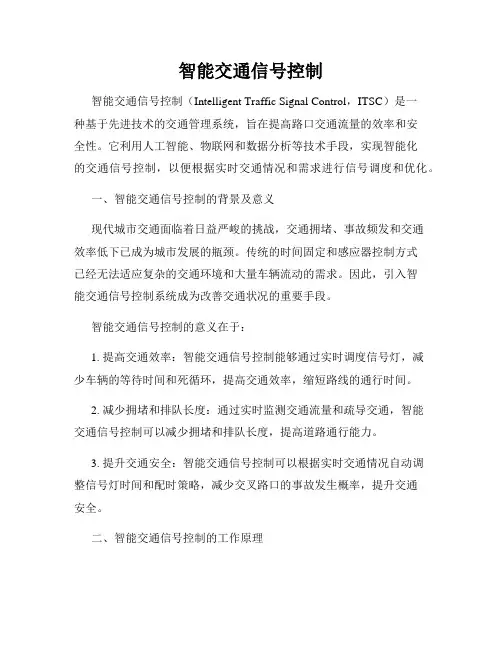 智能交通信号控制

智能交通信号控制（Intelligent Traffic Signal Control，ITSC）是一种基于先进技术的交通管理系统，旨在提高路口交通流量的效率和安全性。它利用人工智能、物联网和数据分析等技术手段，实现智能化的交通信号控制，以便根据实时交通情况和需求进行信号调度和优化。

一、智能交通信号控制的背景及意义

现代城市交通面临着日益严峻的挑战，交通拥堵、事故频发和交通效率低下已成为城市发展的瓶颈。传统的时间固定和感应器控制方式已经无法适应复杂的交通环境和大量车辆流动的需求。因此，引入智能交通信号控制系统成为改善交通状况的重要手段。

智能交通信号控制的意义在于：

1. 提高交通效率：智能交通信号控制能够通过实时调度信号灯，减少车辆的等待时间和死循环，提高交通效率，缩短路线的通行时间。

2. 减少拥堵和排队长度：通过实时监测交通流量和疏导交通，智能交通信号控制可以减少拥堵和排队长度，提高道路通行能力。

3. 提升交通安全：智能交通信号控制可以根据实时交通情况自动调整信号灯时间和配时策略，减少交叉路口的事故发生概率，提升交通安全。

二、智能交通信号控制的工作原理